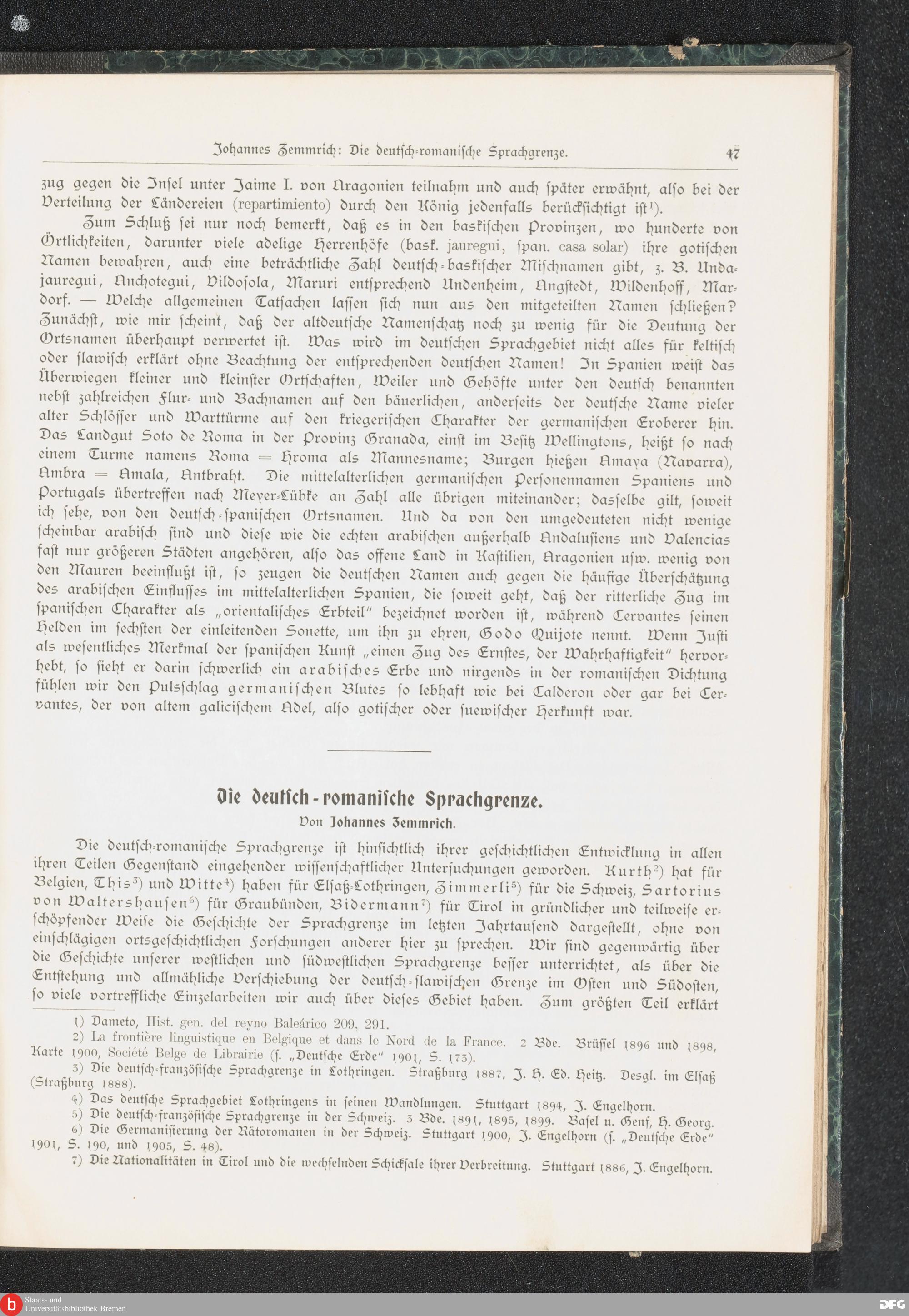 Johannes Zemmrich: Die deutsch-romanische Sprachgrenze. 47

zug gegen die Insel unter Jaime I. von Aragonien teilnahm und auch später erwähnt, also bei der Verteilung der Ländereien (repartimiento) durch den König jedenfalls berücksichtigt ist¹).

Zum Schluß sei nur noch bemerkt, daß es in den baskischen Provinzen, wo hunderte von Örtlichkeiten, darunter viele adelige Herrenhöfe (bask. jauregui, span. casa solar) ihre gotischen Namen bewahren, auch eine beträchtliche Zahl deutsch-baskischer Mischnamen gibt, z. B. Undajauregui, Anchotegui, Vildosola, Maruri entsprechend Undenheim, Angstedt, Wildenhoff, Mardorf. — Welche allgemeinen Tatsachen lassen sich nun aus den mitgeteilten Namen schließen? Zunächst, wie mir scheint, daß der altdeutsche Namenschatz noch zu wenig für die Deutung der Ortsnamen überhaupt verwertet ist. Was wird im deutschen Sprachgebiet nicht alles für keltisch oder slawisch erklärt ohne Beachtung der entsprechenden deutschen Namen! In Spanien weist das Überwiegen kleiner und kleinster Ortschaften, Weiler und Gehöfte unter den deutsch benannten nebst zahlreichen Flur- und Bachnamen auf den bäuerlichen, anderseits der deutsche Name vieler alter Schlösser und Warttürme auf den kriegerischen Charakter der germanischen Eroberer hin. Das Landgut Soto de Roma in der Provinz Granada, einst im Besitz Wellingtons, heißt so nach einem Turme namens Roma = Hroma als Mannesname; Burgen hießen Amaya (Navarra), Ambra = Amala, Antbraht. Die mittelalterlichen germanischen Personennamen Spaniens und Portugals übertreffen nach Meyer-Lübke an Zahl alle übrigen miteinander; dasselbe gilt, soweit ich sehe, von den deutsch-spanischen Ortsnamen. Und da von den umgedeuteten nicht wenige scheinbar arabisch sind und diese wie die echten arabischen außerhalb Andalusiens und Valencias fast nur größeren Städten angehören, also das offene Land in Kastilien, Aragonien usw. wenig von den Mauren beeinflußt ist, so zeugen die deutschen Namen auch gegen die häufige Überschätzung des arabischen Einflusses im mittelalterlichen Spanien, die soweit geht, daß der ritterliche Zug im spanischen Charakter als „orientalisches Erbteil" bezeichnet worden ist, während Cervantes seinen Helden im sechsten der einleitenden Sonette, um ihn zu ehren, Godo Quijote nennt. Wenn Justi als wesentliches Merkmal der spanischen Kunst „einen Zug des Ernstes, der Wahrhaftigkeit" hervorhebt, so sieht er darin schwerlich ein arabisches Erbe und nirgends in der romanischen Dichtung fühlen wir den Pulsschlag germanischen Blutes so lebhaft wie bei Calderon oder gar bei Cervantes, der von altem galicischem Adel, also gotischer oder suewischer Herkunft war.

Die deutsch-romanische Sprachgrenze.
Von Johannes Zemmrich.

Die deutsch-romanische Sprachgrenze ist hinsichtlich ihrer geschichtlichen Entwicklung in allen ihren Teilen Gegenstand eingehender wissenschaftlicher Untersuchungen geworden. Kurth²) hat für Belgien, This³) und Witte⁴) haben für Elsaß-Lothringen, Zimmerli⁵) für die Schweiz, Sartorius von Waltershausen⁶) für Graubünden, Bidermann⁷) für Tirol in gründlicher und teilweise erschöpfender Weise die Geschichte der Sprachgrenze im letzten Jahrtausend dargestellt, ohne von einschlägigen ortsgeschichtlichen Forschungen anderer hier zu sprechen. Wir sind gegenwärtig über die Geschichte unserer westlichen und südwestlichen Sprachgrenze besser unterrichtet, als über die Entstehung und allmähliche Verschiebung der deutsch-slawischen Grenze im Osten und Südosten, so viele vortreffliche Einzelarbeiten wir auch über dieses Gebiet haben. Zum größten Teil erklärt

1) Dameto, Hist. gen. del reyno Baleárico 209, 291.
2) La frontière linguistique en Belgique et dans le Nord de la France. 2 Bde. Brüssel 1896 und 1898, Karte 1900, Société Belge de Librairie (s. „Deutsche Erde" 1901, S. 173).
3) Die deutsch-französische Sprachgrenze in Lothringen. Straßburg 1887, J. H. Ed. Heitz. Desgl. im Elsaß (Straßburg 1888).
4) Das deutsche Sprachgebiet Lothringens in seinen Wandlungen. Stuttgart 1894, J. Engelhorn.
5) Die deutsch-französische Sprachgrenze in der Schweiz. 3 Bde. 1891, 1895, 1899. Basel u. Genf, H. Georg.
6) Die Germanisierung der Rätoromanen in der Schweiz. Stuttgart 1900, J. Engelhorn (s. „Deutsche Erde" 1901, S. 190, und 1905, S. 48).
7) Die Nationalitäten in Tirol und die wechselnden Schicksale ihrer Verbreitung. Stuttgart 1886, J. Engelhorn.

Staats- und Universitätsbibliothek Bremen
DFG